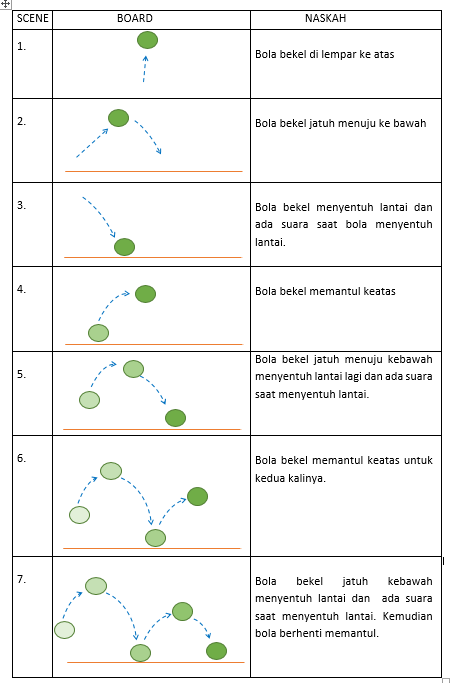 | SCENE | BOARD | NASKAH |
|---|---|---|
| 1. | | Bola bekel di lempar ke atas |
| 2. | | Bola bekel jatuh menuju ke bawah |
| 3. | | Bola bekel menyentuh lantai dan ada suara saat bola menyentuh lantai. |
| 4. | | Bola bekel memantul keatas |
| 5. | | Bola bekel jatuh menuju kebawah menyentuh lantai lagi dan ada suara saat menyentuh lantai. |
| 6. | | Bola bekel memantul keatas untuk kedua kalinya. |
| 7. | | Bola bekel jatuh kebawah menyentuh lantai dan ada suara saat menyentuh lantai. Kemudian bola berhenti memantul. |